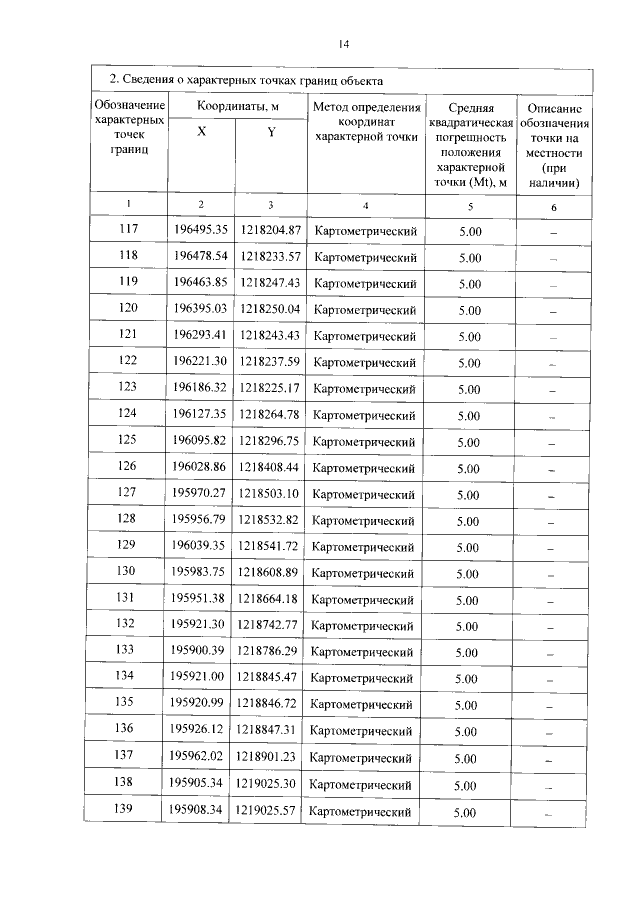 14

2. Сведения о характерных точках границ объекта

| Обозначение характерных точек границ | Координаты, м X | Координаты, м Y | Метод определения координат характерной точки | Средняя квадратическая погрешность положения характерной точки (Mt), м | Описание обозначения точки на местности (при наличии) |
|---|---|---|---|---|---|
| 1 | 2 | 3 | 4 | 5 | 6 |
| 117 | 196495.35 | 1218204.87 | Картометрический | 5.00 | – |
| 118 | 196478.54 | 1218233.57 | Картометрический | 5.00 | – |
| 119 | 196463.85 | 1218247.43 | Картометрический | 5.00 | – |
| 120 | 196395.03 | 1218250.04 | Картометрический | 5.00 | – |
| 121 | 196293.41 | 1218243.43 | Картометрический | 5.00 | – |
| 122 | 196221.30 | 1218237.59 | Картометрический | 5.00 | – |
| 123 | 196186.32 | 1218225.17 | Картометрический | 5.00 | – |
| 124 | 196127.35 | 1218264.78 | Картометрический | 5.00 | – |
| 125 | 196095.82 | 1218296.75 | Картометрический | 5.00 | – |
| 126 | 196028.86 | 1218408.44 | Картометрический | 5.00 | – |
| 127 | 195970.27 | 1218503.10 | Картометрический | 5.00 | – |
| 128 | 195956.79 | 1218532.82 | Картометрический | 5.00 | – |
| 129 | 196039.35 | 1218541.72 | Картометрический | 5.00 | – |
| 130 | 195983.75 | 1218608.89 | Картометрический | 5.00 | – |
| 131 | 195951.38 | 1218664.18 | Картометрический | 5.00 | – |
| 132 | 195921.30 | 1218742.77 | Картометрический | 5.00 | – |
| 133 | 195900.39 | 1218786.29 | Картометрический | 5.00 | – |
| 134 | 195921.00 | 1218845.47 | Картометрический | 5.00 | – |
| 135 | 195920.99 | 1218846.72 | Картометрический | 5.00 | – |
| 136 | 195926.12 | 1218847.31 | Картометрический | 5.00 | – |
| 137 | 195962.02 | 1218901.23 | Картометрический | 5.00 | – |
| 138 | 195905.34 | 1219025.30 | Картометрический | 5.00 | – |
| 139 | 195908.34 | 1219025.57 | Картометрический | 5.00 | – |